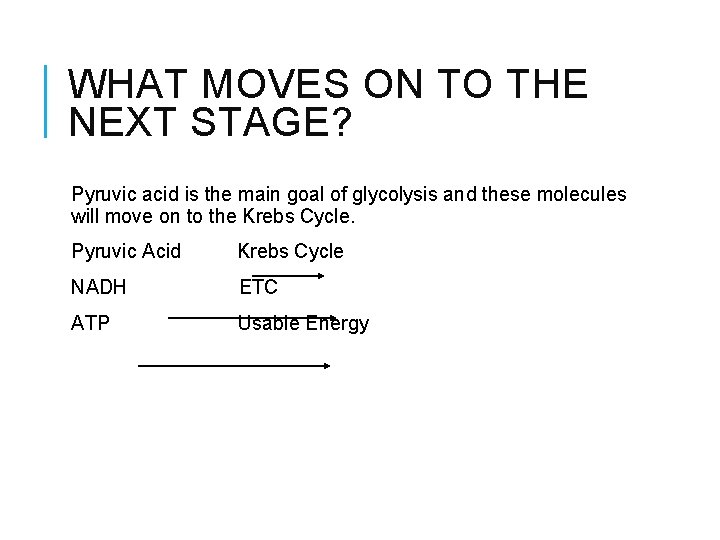 WHAT MOVES ON TO THE NEXT STAGE?

Pyruvic acid is the main goal of glycolysis and these molecules will move on to the Krebs Cycle.

Pyruvic Acid Krebs Cycle

NADH ETC

ATP Usable Energy